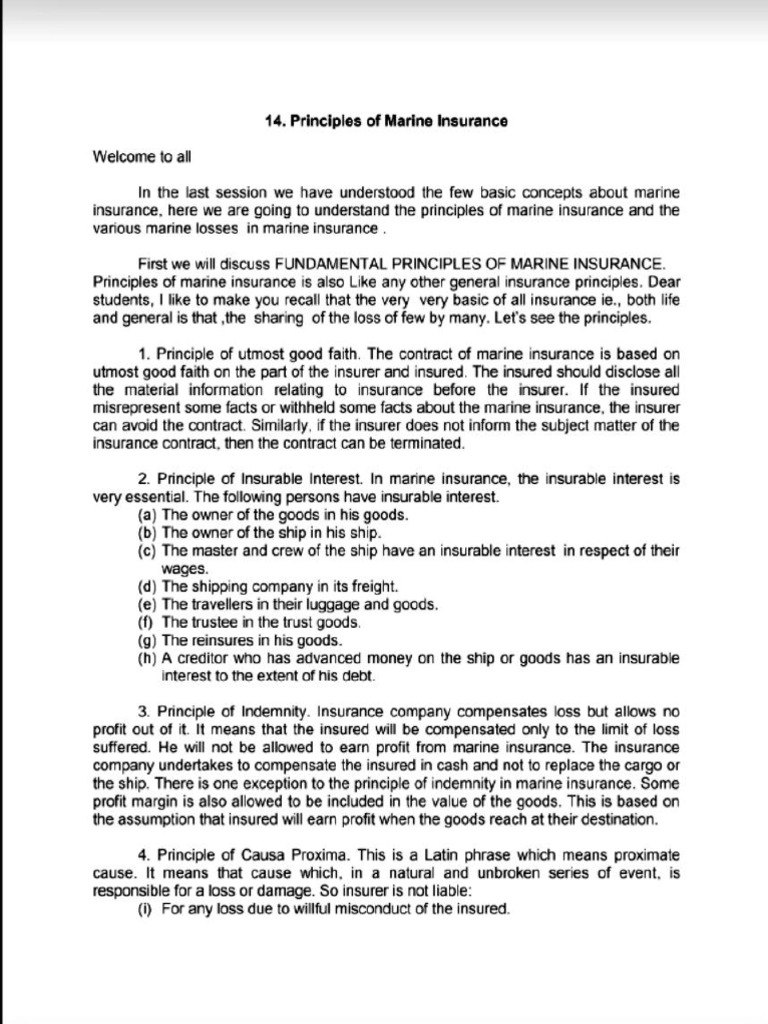 14. Principles of Marine Insurance

Welcome to all

In the last session we have understood the few basic concepts about marine insurance, here we are going to understand the principles of marine insurance and the various marine losses in marine insurance .

First we will discuss FUNDAMENTAL PRINCIPLES OF MARINE INSURANCE. Principles of marine insurance is also Like any other general insurance principles. Dear students, I like to make you recall that the very very basic of all insurance ie., both life and general is that ,the sharing of the loss of few by many. Let's see the principles.

1. Principle of utmost good faith. The contract of marine insurance is based on utmost good faith on the part of the insurer and insured. The insured should disclose all the material information relating to insurance before the insurer. If the insured misrepresent some facts or withheld some facts about the marine insurance, the insurer can avoid the contract. Similarly, if the insurer does not inform the subject matter of the insurance contract, then the contract can be terminated.

2. Principle of Insurable Interest. In marine insurance, the insurable interest is very essential. The following persons have insurable interest.
(a) The owner of the goods in his goods.
(b) The owner of the ship in his ship.
(c) The master and crew of the ship have an insurable interest in respect of their wages.
(d) The shipping company in its freight.
(e) The travellers in their luggage and goods.
(f) The trustee in the trust goods.
(g) The reinsures in his goods.
(h) A creditor who has advanced money on the ship or goods has an insurable interest to the extent of his debt.

3. Principle of Indemnity. Insurance company compensates loss but allows no profit out of it. It means that the insured will be compensated only to the limit of loss suffered. He will not be allowed to earn profit from marine insurance. The insurance company undertakes to compensate the insured in cash and not to replace the cargo or the ship. There is one exception to the principle of indemnity in marine insurance. Some profit margin is also allowed to be included in the value of the goods. This is based on the assumption that insured will earn profit when the goods reach at their destination.

4. Principle of Causa Proxima. This is a Latin phrase which means proximate cause. It means that cause which, in a natural and unbroken series of event, is responsible for a loss or damage. So insurer is not liable:
(i) For any loss due to willful misconduct of the insured.